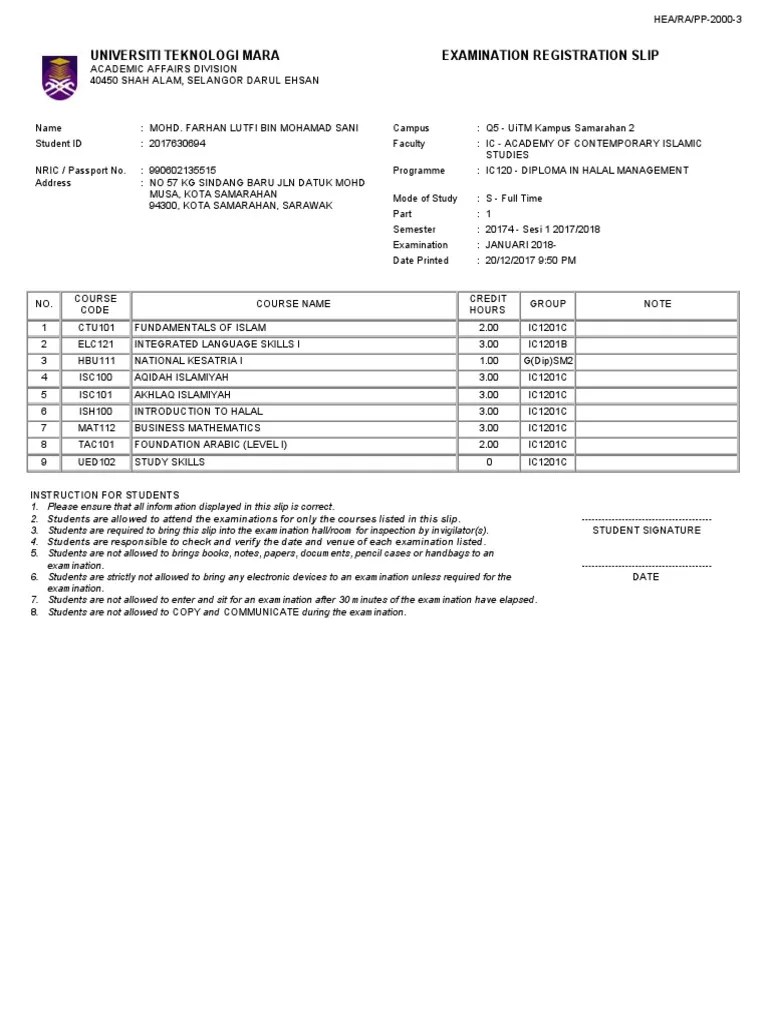 HEA/RA/PP-2000-3

UNIVERSITI TEKNOLOGI MARA
ACADEMIC AFFAIRS DIVISION
40450 SHAH ALAM, SELANGOR DARUL EHSAN

EXAMINATION REGISTRATION SLIP

Name : MOHD. FARHAN LUTFI BIN MOHAMAD SANI
Student ID : 2017630694
NRIC / Passport No. : 990602135515
Address : NO 57 KG SINDANG BARU JLN DATUK MOHD MUSA, KOTA SAMARAHAN 94300, KOTA SAMARAHAN, SARAWAK

Campus : Q5 - UiTM Kampus Samarahan 2
Faculty : IC - ACADEMY OF CONTEMPORARY ISLAMIC STUDIES
Programme : IC120 - DIPLOMA IN HALAL MANAGEMENT
Mode of Study : S - Full Time
Part : 1
Semester : 20174 - Sesi 1 2017/2018
Examination : JANUARI 2018-
Date Printed : 20/12/2017 9:50 PM

| NO. | COURSE CODE | COURSE NAME | CREDIT HOURS | GROUP | NOTE |
|---|---|---|---|---|---|
| 1 | CTU101 | FUNDAMENTALS OF ISLAM | 2.00 | IC1201C | |
| 2 | ELC121 | INTEGRATED LANGUAGE SKILLS I | 3.00 | IC1201B | |
| 3 | HBU111 | NATIONAL KESATRIA I | 1.00 | G(Dip)SM2 | |
| 4 | ISC100 | AQIDAH ISLAMIYAH | 3.00 | IC1201C | |
| 5 | ISC101 | AKHLAQ ISLAMIYAH | 3.00 | IC1201C | |
| 6 | ISH100 | INTRODUCTION TO HALAL | 3.00 | IC1201C | |
| 7 | MAT112 | BUSINESS MATHEMATICS | 3.00 | IC1201C | |
| 8 | TAC101 | FOUNDATION ARABIC (LEVEL I) | 2.00 | IC1201C | |
| 9 | UED102 | STUDY SKILLS | 0 | IC1201C | |

INSTRUCTION FOR STUDENTS
1. Please ensure that all information displayed in this slip is correct.
2. Students are allowed to attend the examinations for only the courses listed in this slip.
3. Students are required to bring this slip into the examination hall/room for inspection by invigilator(s).
4. Students are responsible to check and verify the date and venue of each examination listed.
5. Students are not allowed to brings books, notes, papers, documents, pencil cases or handbags to an examination.
6. Students are strictly not allowed to bring any electronic devices to an examination unless required for the examination.
7. Students are not allowed to enter and sit for an examination after 30 minutes of the examination have elapsed.
8. Students are not allowed to COPY and COMMUNICATE during the examination.

STUDENT SIGNATURE

DATE